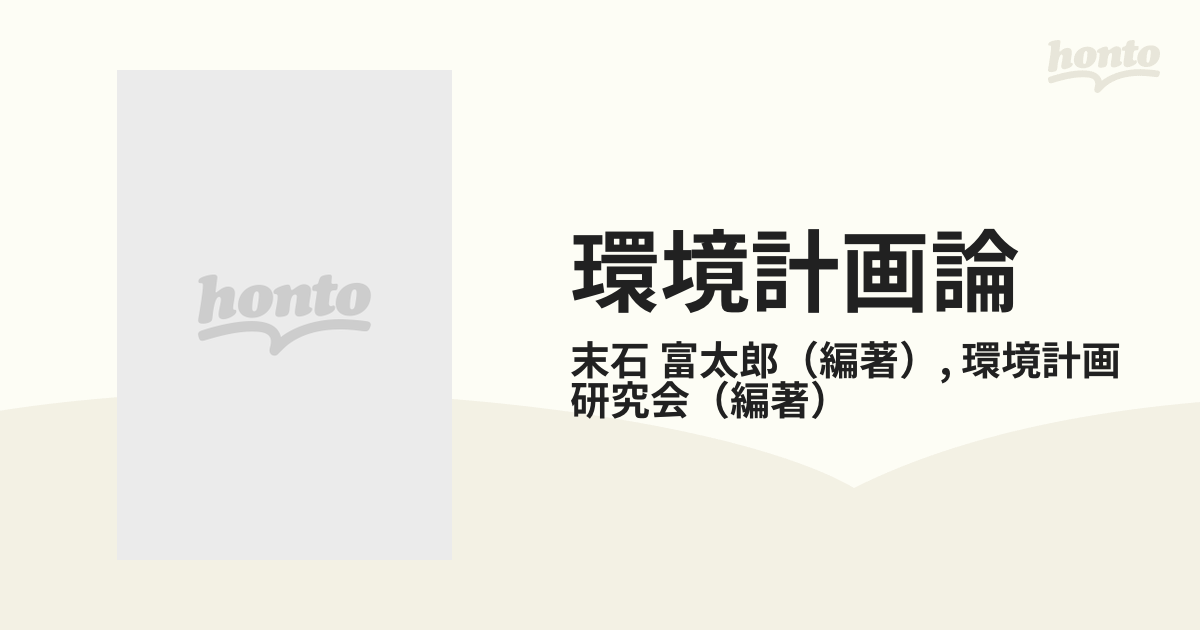 honto

honto

環境計画論

末石 富太郎（編著）, 環境計画研究会（編著）